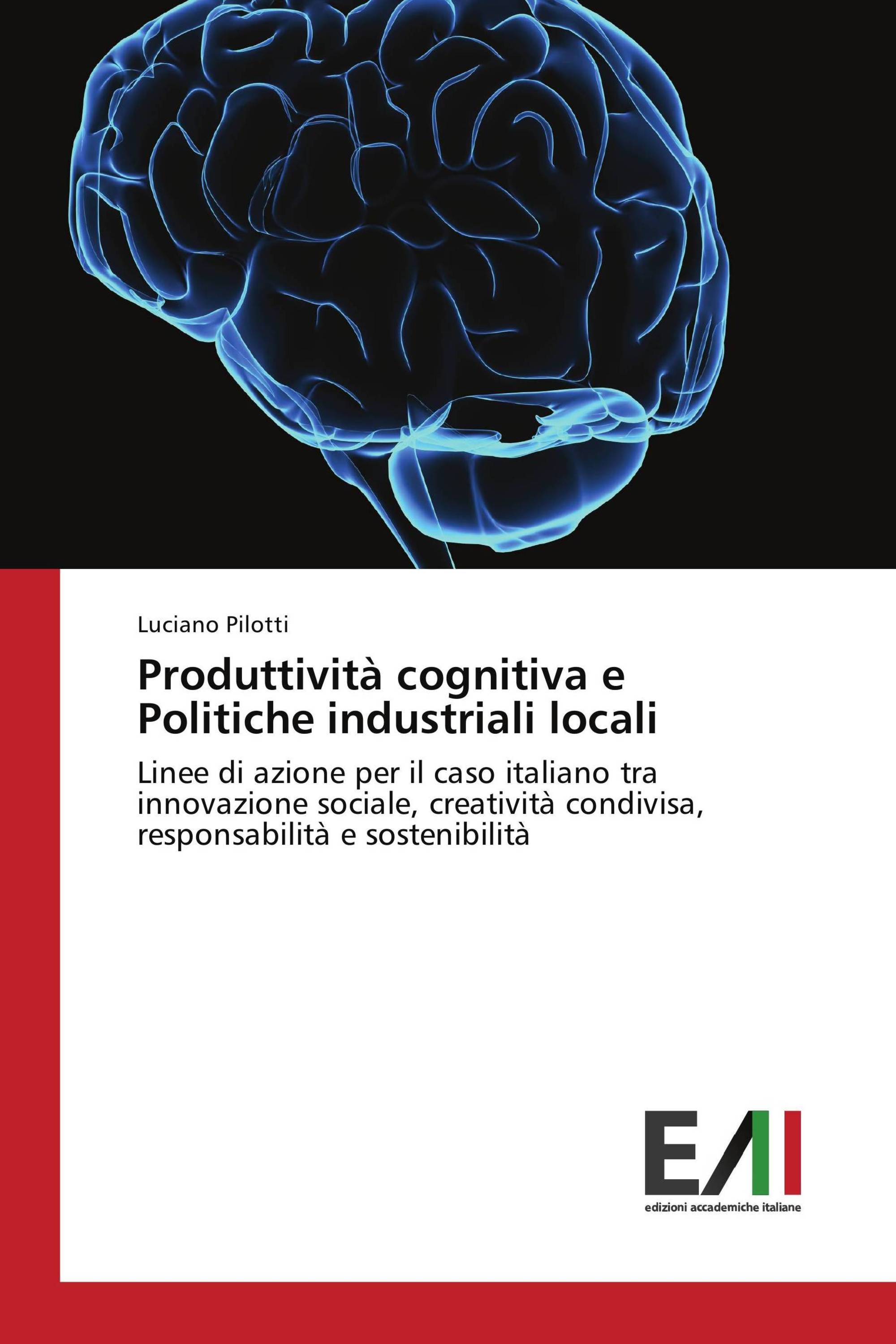 Luciano Pilotti

Produttività cognitiva e Politiche industriali locali

Linee di azione per il caso italiano tra innovazione sociale, creatività condivisa, responsabilità e sostenibilità

EAI

edizioni accademiche italiane